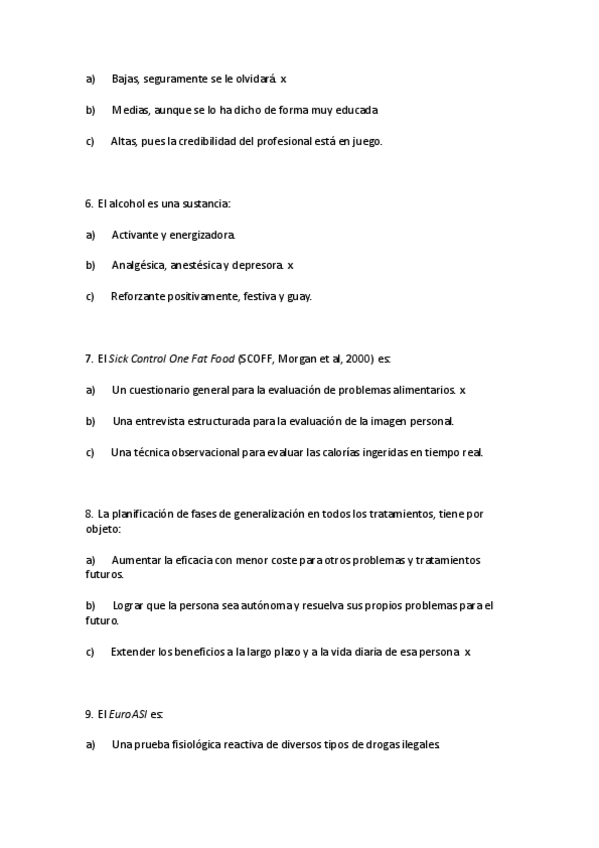 a) Bajas, seguramente se le olvidará. x

b) Medias, aunque se lo ha dicho de forma muy educada.

c) Altas, pues la credibilidad del profesional está en juego.

6. El alcohol es una sustancia:

a) Activante y energizadora.

b) Analgésica, anestésica y depresora. x

c) Reforzante positivamente, festiva y guay.

7. El Sick Control One Fat Food (SCOFF, Morgan et al, 2000) es:

a) Un cuestionario general para la evaluación de problemas alimentarios. x

b) Una entrevista estructurada para la evaluación de la imagen personal.

c) Una técnica observacional para evaluar las calorías ingeridas en tiempo real.

8. La planificación de fases de generalización en todos los tratamientos, tiene por objeto:

a) Aumentar la eficacia con menor coste para otros problemas y tratamientos futuros.

b) Lograr que la persona sea autónoma y resuelva sus propios problemas para el futuro.

c) Extender los beneficios a la largo plazo y a la vida diaria de esa persona. x

9. El EuroASI es:

a) Una prueba fisiológica reactiva de diversos tipos de drogas ilegales.